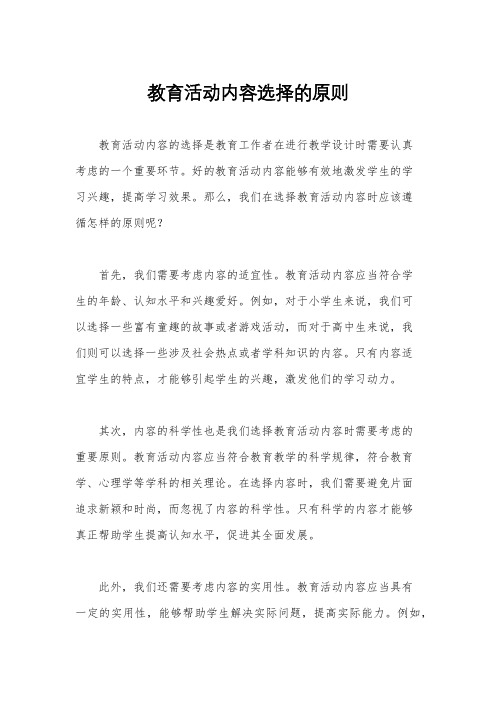 教育活动内容选择的原则

教育活动内容的选择是教育工作者在进行教学设计时需要认真考虑的一个重要环节。好的教育活动内容能够有效地激发学生的学习兴趣，提高学习效果。那么，我们在选择教育活动内容时应该遵循怎样的原则呢？

首先，我们需要考虑内容的适宜性。教育活动内容应当符合学生的年龄、认知水平和兴趣爱好。例如，对于小学生来说，我们可以选择一些富有童趣的故事或者游戏活动，而对于高中生来说，我们则可以选择一些涉及社会热点或者学科知识的内容。只有内容适宜学生的特点，才能够引起学生的兴趣，激发他们的学习动力。

其次，内容的科学性也是我们选择教育活动内容时需要考虑的重要原则。教育活动内容应当符合教育教学的科学规律，符合教育学、心理学等学科的相关理论。在选择内容时，我们需要避免片面追求新颖和时尚，而忽视了内容的科学性。只有科学的内容才能够真正帮助学生提高认知水平，促进其全面发展。

此外，我们还需要考虑内容的实用性。教育活动内容应当具有一定的实用性，能够帮助学生解决实际问题，提高实际能力。例如，